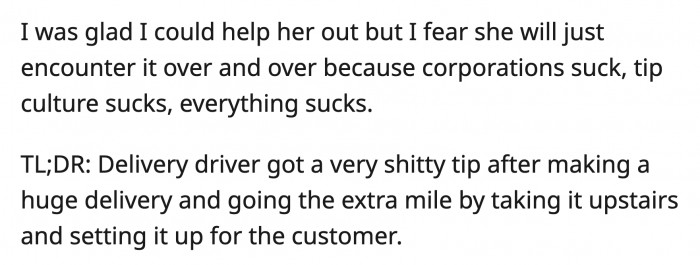 I was glad I could help her out but I fear she will just encounter it over and over because corporations suck, tip culture sucks, everything sucks.

TL;DR: Delivery driver got a very shitty tip after making a huge delivery and going the extra mile by taking it upstairs and setting it up for the customer.